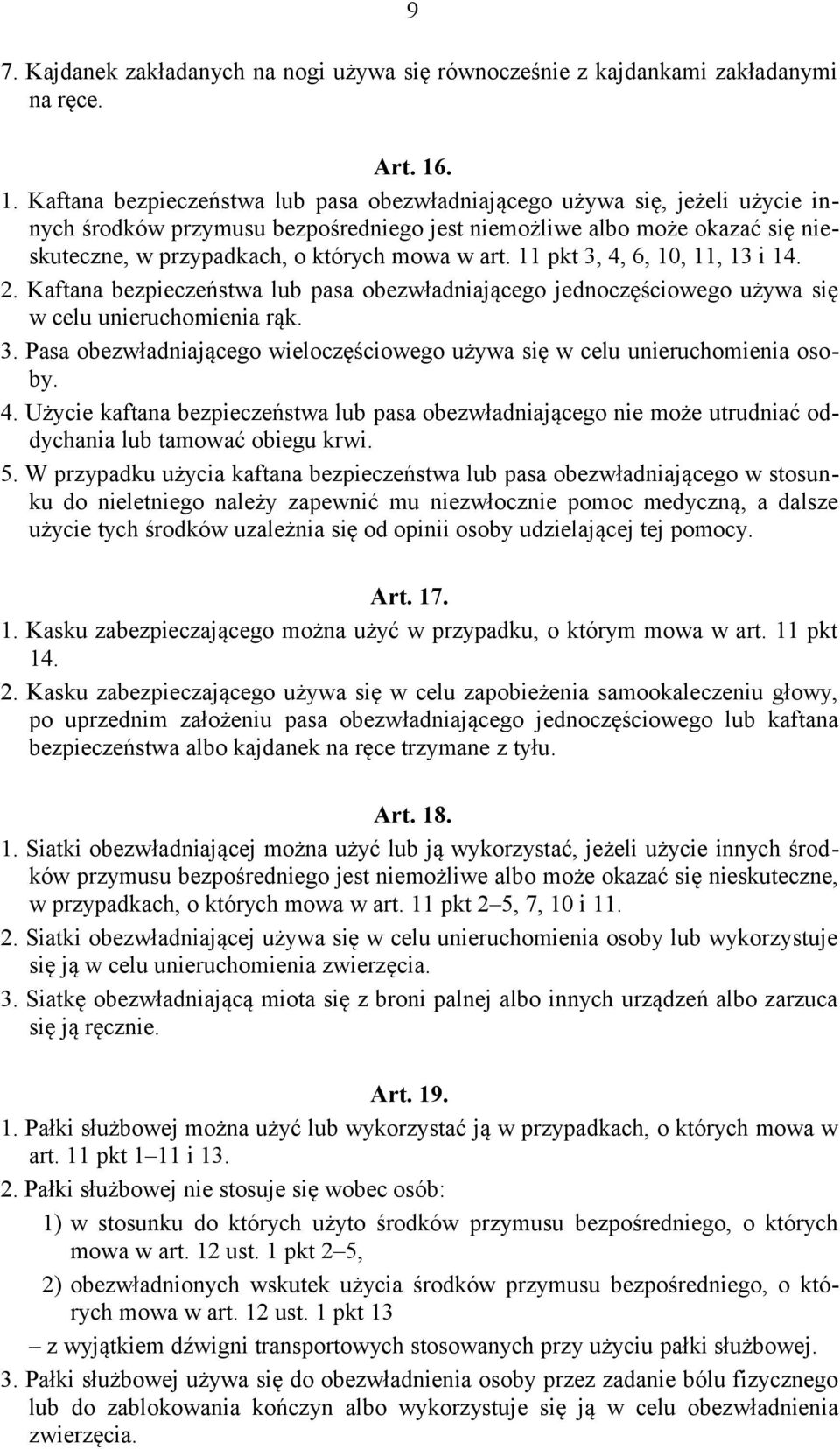 9

7. Kajdanek zakładanych na nogi używa się równocześnie z kajdankami zakładanymi na ręce.

Art. 16.

1. Kaftana bezpieczeństwa lub pasa obezwładniającego używa się, jeżeli użycie innych środków przymusu bezpośredniego jest niemożliwe albo może okazać się nieskuteczne, w przypadkach, o których mowa w art. 11 pkt 3, 4, 6, 10, 11, 13 i 14.
2. Kaftana bezpieczeństwa lub pasa obezwładniającego jednoczęściowego używa się w celu unieruchomienia rąk.
3. Pasa obezwładniającego wieloczęściowego używa się w celu unieruchomienia osoby.
4. Użycie kaftana bezpieczeństwa lub pasa obezwładniającego nie może utrudniać oddychania lub tamować obiegu krwi.
5. W przypadku użycia kaftana bezpieczeństwa lub pasa obezwładniającego w stosunku do nieletniego należy zapewnić mu niezwłocznie pomoc medyczną, a dalsze użycie tych środków uzależnia się od opinii osoby udzielającej tej pomocy.

Art. 17.

1. Kasku zabezpieczającego można użyć w przypadku, o którym mowa w art. 11 pkt 14.
2. Kasku zabezpieczającego używa się w celu zapobieżenia samookaleczeniu głowy, po uprzednim założeniu pasa obezwładniającego jednoczęściowego lub kaftana bezpieczeństwa albo kajdanek na ręce trzymane z tyłu.

Art. 18.

1. Siatki obezwładniającej można użyć lub ją wykorzystać, jeżeli użycie innych środków przymusu bezpośredniego jest niemożliwe albo może okazać się nieskuteczne, w przypadkach, o których mowa w art. 11 pkt 2–5, 7, 10 i 11.
2. Siatki obezwładniającej używa się w celu unieruchomienia osoby lub wykorzystuje się ją w celu unieruchomienia zwierzęcia.
3. Siatkę obezwładniającą miota się z broni palnej albo innych urządzeń albo zarzuca się ją ręcznie.

Art. 19.

1. Pałki służbowej można użyć lub wykorzystać ją w przypadkach, o których mowa w art. 11 pkt 1–11 i 13.
2. Pałki służbowej nie stosuje się wobec osób:
1) w stosunku do których użyto środków przymusu bezpośredniego, o których mowa w art. 12 ust. 1 pkt 2–5,
2) obezwładnionych wskutek użycia środków przymusu bezpośredniego, o których mowa w art. 12 ust. 1 pkt 13
– z wyjątkiem dźwigni transportowych stosowanych przy użyciu pałki służbowej.
3. Pałki służbowej używa się do obezwładnienia osoby przez zadanie bólu fizycznego lub do zablokowania kończyn albo wykorzystuje się ją w celu obezwładnienia zwierzęcia.